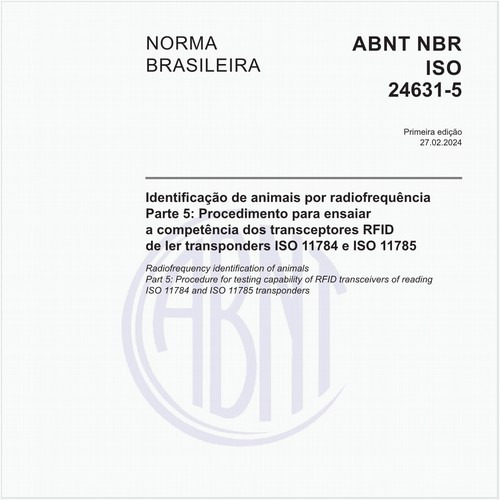 NORMA BRASILEIRA

ABNT NBR ISO 24631-5

Primeira edição
27.02.2024

Identificação de animais por radiofrequência
Parte 5: Procedimento para ensaiar a competência dos transceptores RFID de ler transponders ISO 11784 e ISO 11785

Radiofrequency identification of animals
Part 5: Procedure for testing capability of RFID transceivers of reading ISO 11784 and ISO 11785 transponders

ABNT